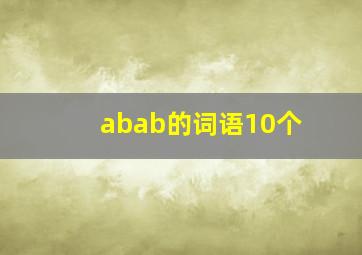 abab的词语10个